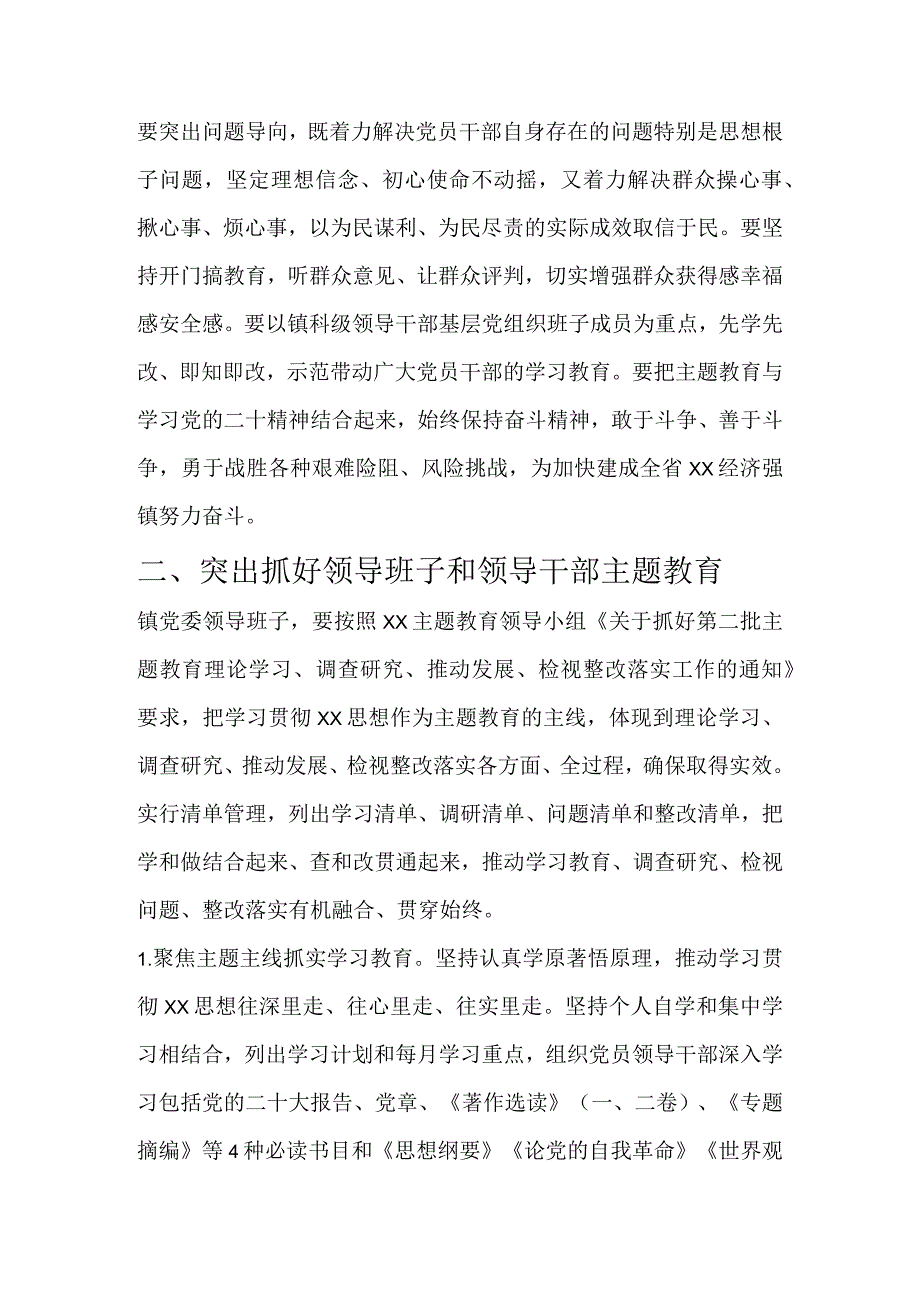 要突出问题导向，既着力解决党员干部自身存在的问题特别是思想根子问题，坚定理想信念、初心使命不动摇，又着力解决群众操心事、揪心事、烦心事，以为民谋利、为民尽责的实际成效取信于民。要坚持开门搞教育，听群众意见、让群众评判，切实增强群众获得感幸福感安全感。要以镇科级领导干部基层党组织班子成员为重点，先学先改、即知即改，示范带动广大党员干部的学习教育。要把主题教育与学习党的二十精神结合起来，始终保持奋斗精神，敢于斗争、善于斗争，勇于战胜各种艰难险阻、风险挑战，为加快建成全省XX经济强镇努力奋斗。

二、突出抓好领导班子和领导干部主题教育

镇党委领导班子，要按照XX主题教育领导小组《关于抓好第二批主题教育理论学习、调查研究、推动发展、检视整改落实工作的通知》要求，把学习贯彻XX思想作为主题教育的主线，体现到理论学习、调查研究、推动发展、检视整改落实各方面、全过程，确保取得实效。实行清单管理，列出学习清单、调研清单、问题清单和整改清单，把学和做结合起来、查和改贯通起来，推动学习教育、调查研究、检视问题、整改落实有机融合、贯穿始终。

1.聚焦主题主线抓实学习教育。坚持认真学原著悟原理，推动学习贯彻XX思想往深里走、往心里走、往实里走。坚持个人自学和集中学习相结合，列出学习计划和每月学习重点，组织党员领导干部深入学习包括党的二十大报告、党章、《著作选读》（一、二卷）、《专题摘编》等4种必读书目和《思想纲要》《论党的自我革命》《世界观